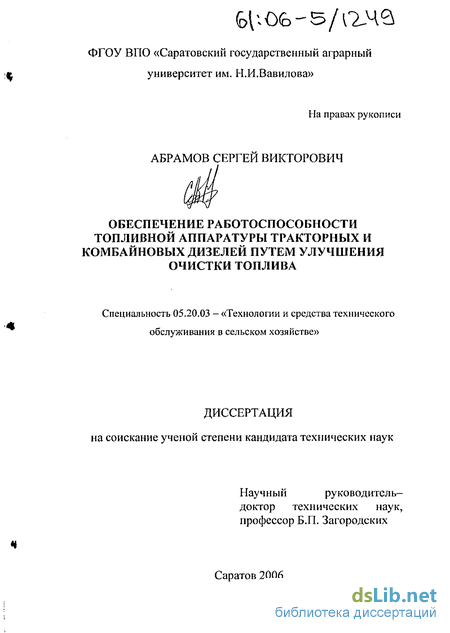 61:06-5/1249

ФГОУ ВПО «Саратовский государственный аграрный университет им. Н.И.Вавилова»

На правах рукописи

АБРАМОВ СЕРГЕЙ ВИКТОРОВИЧ

ОБЕСПЕЧЕНИЕ РАБОТОСПОСОБНОСТИ ТОПЛИВНОЙ АППАРАТУРЫ ТРАКТОРНЫХ И КОМБАЙНОВЫХ ДИЗЕЛЕЙ ПУТЕМ УЛУЧШЕНИЯ ОЧИСТКИ ТОПЛИВА

Специальность 05.20.03 – «Технологии и средства технического обслуживания в сельском хозяйстве»

ДИССЕРТАЦИЯ

на соискание ученой степени кандидата технических наук

Научный руководитель– доктор технических наук, профессор Б.П. Загородских

Саратов 2006

dsLib.net
библиотека диссертаций